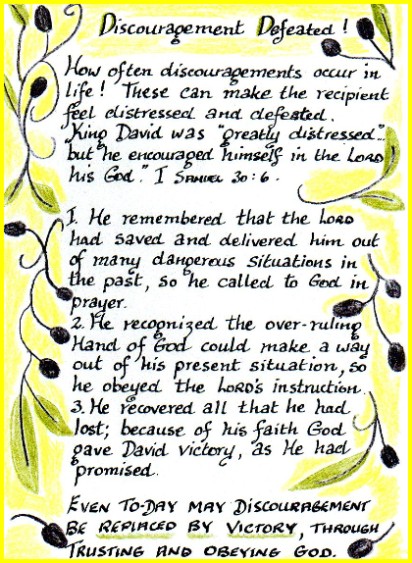 Discouragement Defeated!

How often discouragements occur in life! These can make the recipient feel distressed and defeated. King David was "greatly distressed"... but he encouraged himself in the LORD his God." I SAMUEL 30:6.

1. He remembered that the LORD had saved and delivered him out of many dangerous situations in the past, so he called to God in prayer.
2. He recognized the over-ruling Hand of God could make a way out of his present situation, so he obeyed the LORD's instruction.
3. He recovered all that he had lost; because of his faith God gave David victory, as He had promised.

EVEN TO-DAY MAY DISCOURAGEMENT BE REPLACED BY VICTORY, THROUGH TRUSTING AND OBEYING GOD.